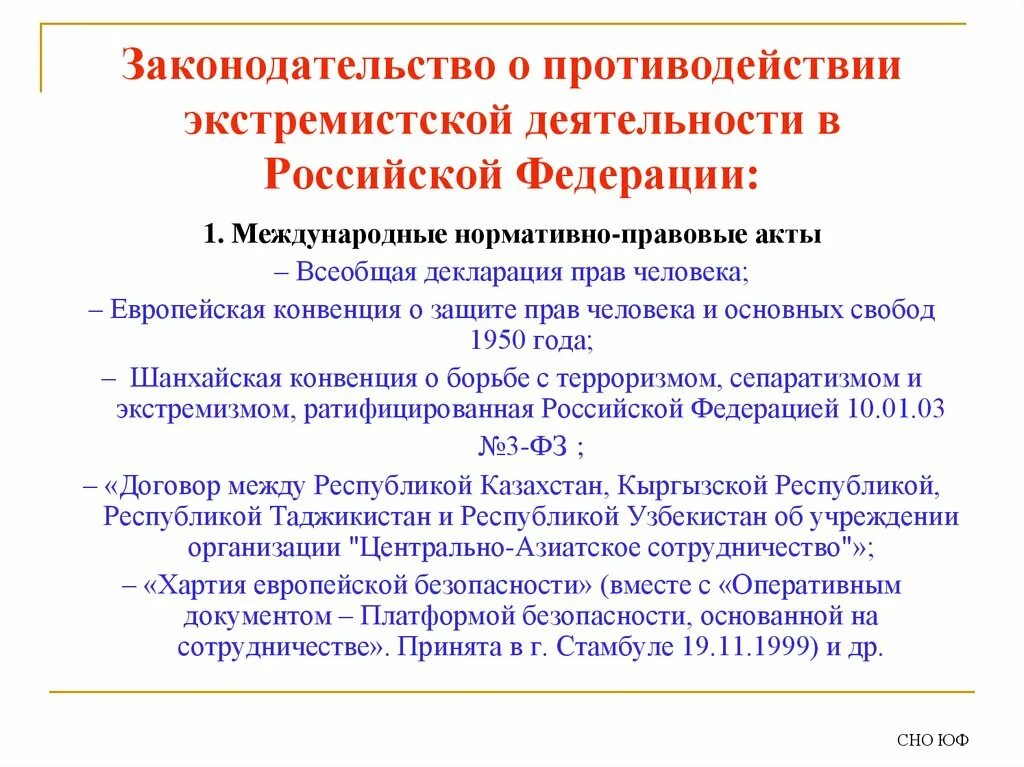 Законодательство о противодействии экстремистской деятельности в Российской Федерации:

1. Международные нормативно-правовые акты

– Всеобщая декларация прав человека;

– Европейская конвенция о защите прав человека и основных свобод 1950 года;

– Шанхайская конвенция о борьбе с терроризмом, сепаратизмом и экстремизмом, ратифицированная Российской Федерацией 10.01.03 №3-ФЗ ;

– «Договор между Республикой Казахстан, Кыргызской Республикой, Республикой Таджикистан и Республикой Узбекистан об учреждении организации "Центрально-Азиатское сотрудничество"»;

– «Хартия европейской безопасности» (вместе с «Оперативным документом – Платформой безопасности, основанной на сотрудничестве». Принята в г. Стамбуле 19.11.1999) и др.

СНО ЮФ